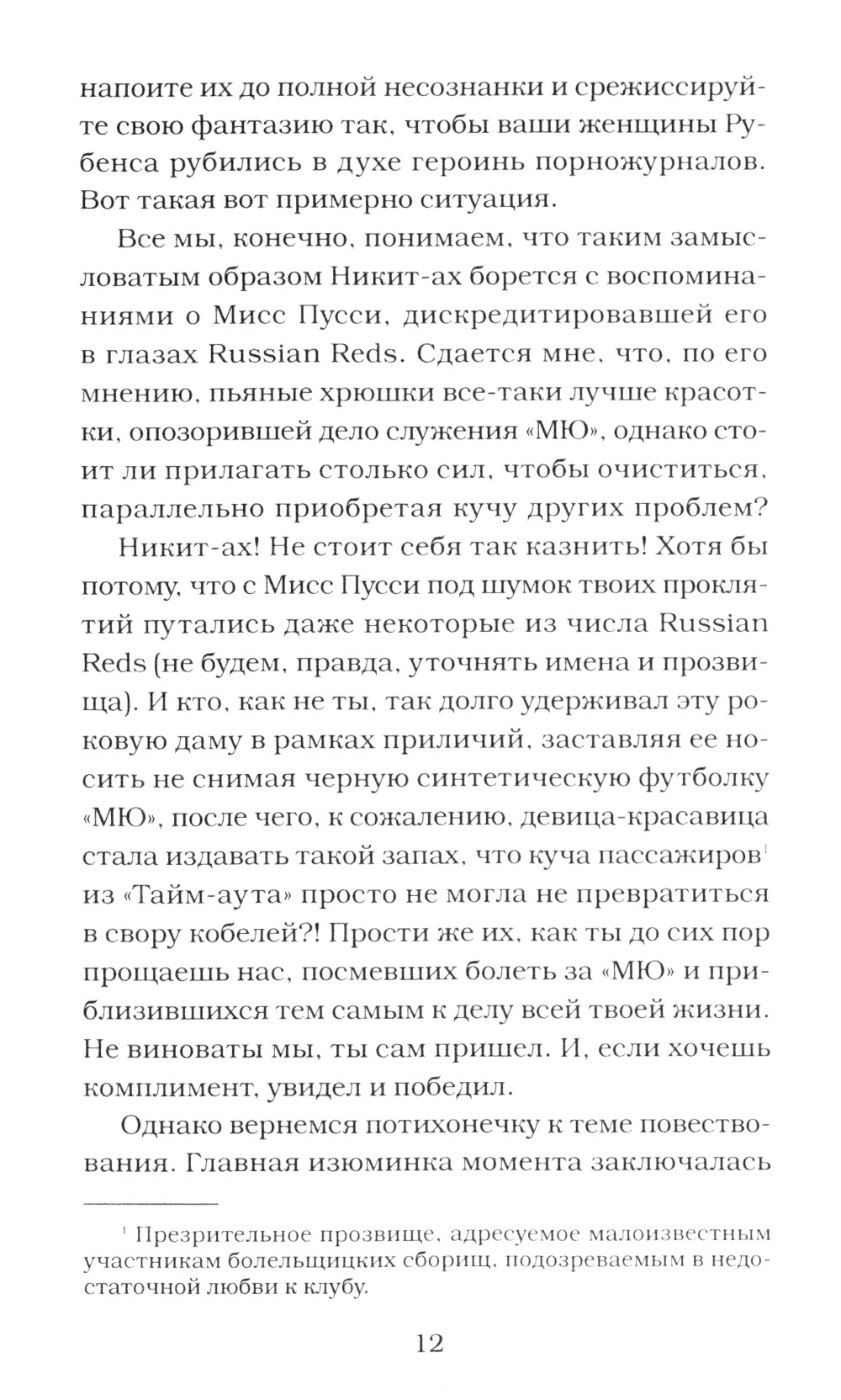 напоите их до полной несознанки и срежиссируйте свою фантазию так, чтобы ваши женщины Рубенса рубились в духе героинь порножурналов. Вот такая вот примерно ситуация.

Все мы, конечно, понимаем, что таким замысловатым образом Никит-ах борется с воспоминаниями о Мисс Пусси, дискредитировавшей его в глазах Russian Reds. Сдается мне, что, по его мнению, пьяные хрюшки все-таки лучше красотки, опозорившей дело служения «МЮ», однако стоит ли прилагать столько сил, чтобы очиститься, параллельно приобретая кучу других проблем?

Никит-ах! Не стоит себя так казнить! Хотя бы потому, что с Мисс Пусси под шумок твоих проклятий путались даже некоторые из числа Russian Reds (не будем, правда, уточнять имена и прозвища). И кто, как не ты, так долго удерживал эту роковую даму в рамках приличий, заставляя ее носить не снимая черную синтетическую футболку «МЮ», после чего, к сожалению, девица-красавица стала издавать такой запах, что куча пассажиров$^1$ из «Тайм-аута» просто не могла не превратиться в свору кобелей?! Прости же их, как ты до сих пор прощаешь нас, посмевших болеть за «МЮ» и приблизившихся тем самым к делу всей твоей жизни. Не виноваты мы, ты сам пришел. И, если хочешь комплимент, увидел и победил.

Однако вернемся потихонечку к теме повествования. Главная изюминка момента заключалась

$^1$ Презрительное прозвище, адресуемое малоизвестным участникам болельщицких сборищ, подозреваемым в недостаточной любви к клубу.

12